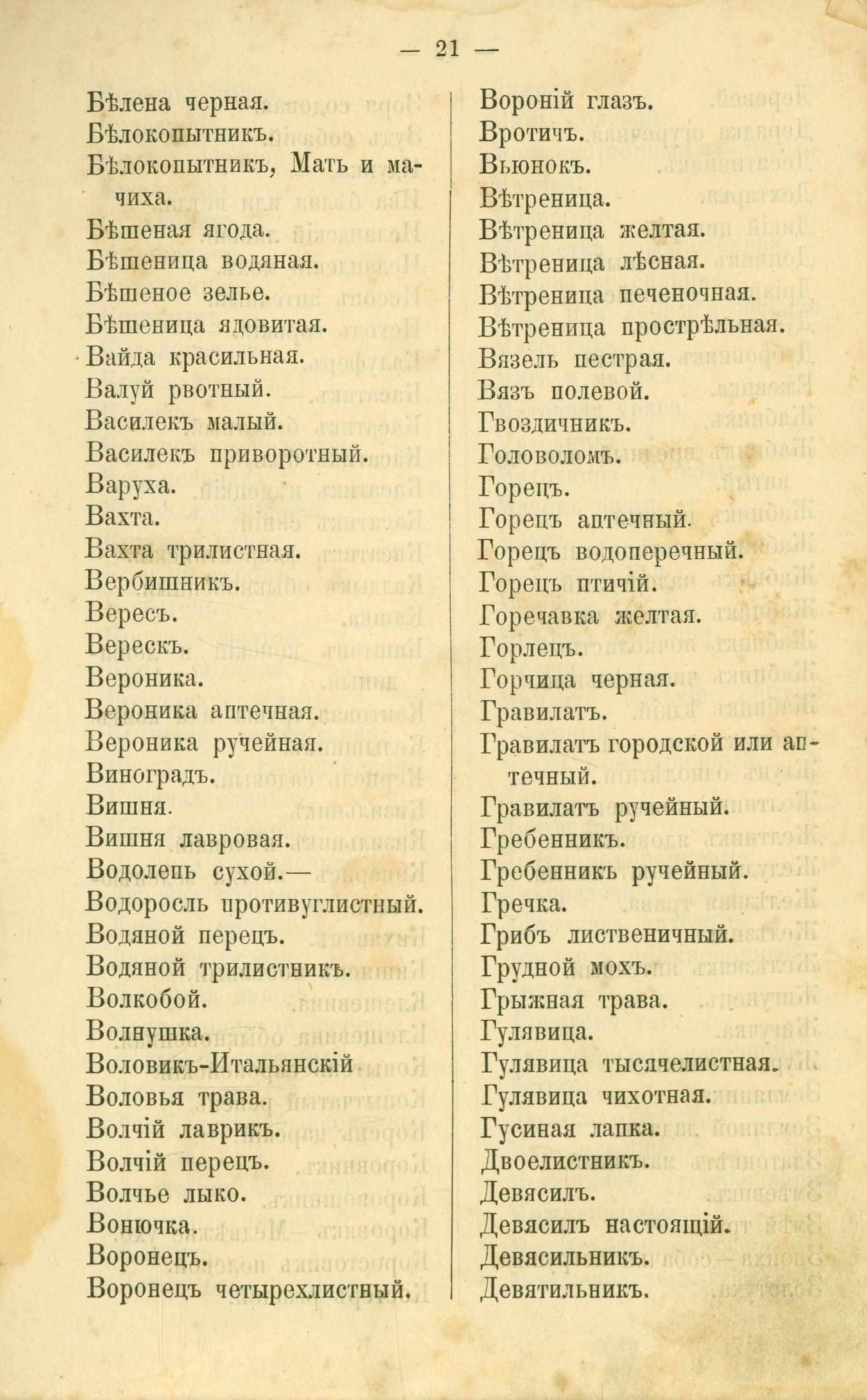 — 21 —

Бѣлена черная.
Бѣлокопытникъ.
Бѣлокопытникъ, Мать и мачиха.
Бѣшеная ягода.
Бѣшеница водяная.
Бѣшеное зелье.
Бѣшеница ядовитая.
Вайда красильная.
Валуй рвотный.
Василекъ малый.
Василекъ приворотный.
Варуха.
Вахта.
Вахта трилистная.
Вербишникъ.
Вересъ.
Верескъ.
Вероника.
Вероника аптечная.
Вероника ручейная.
Виноградъ.
Вишня.
Вишня лавровая.
Водолепь сухой.—
Водоросль противуглистный.
Водяной перецъ.
Водяной трилистникъ.
Волкобой.
Волнушка.
Воловикъ-Итальянскій
Воловья трава.
Волчій лаврикъ.
Волчій перецъ.
Волчье лыко.
Вонючка.
Воронецъ.
Воронецъ четырехлистный.

Вороній глазъ.
Вротичъ.
Вьюнокъ.
Вѣтреница.
Вѣтреница желтая.
Вѣтреница лѣсная.
Вѣтреница печеночная.
Вѣтреница прострѣльная.
Вязель пестрая.
Вязъ полевой.
Гвоздичникъ.
Головоломъ.
Горецъ.
Горецъ аптечный.
Горецъ водоперечный.
Горецъ птичій.
Горечавка желтая.
Горлецъ.
Горчица черная.
Гравилатъ.
Гравилатъ городской или аптечный.
Гравилатъ ручейный.
Гребенникъ.
Гребенникъ ручейный.
Гречка.
Грибъ лиственичный.
Грудной мохъ.
Грыжная трава.
Гулявица.
Гулявица тысячелистная.
Гулявица чихотная.
Гусиная лапка.
Двоелистникъ.
Девясилъ.
Девясилъ настоящій.
Девясильникъ.
Девятильникъ.